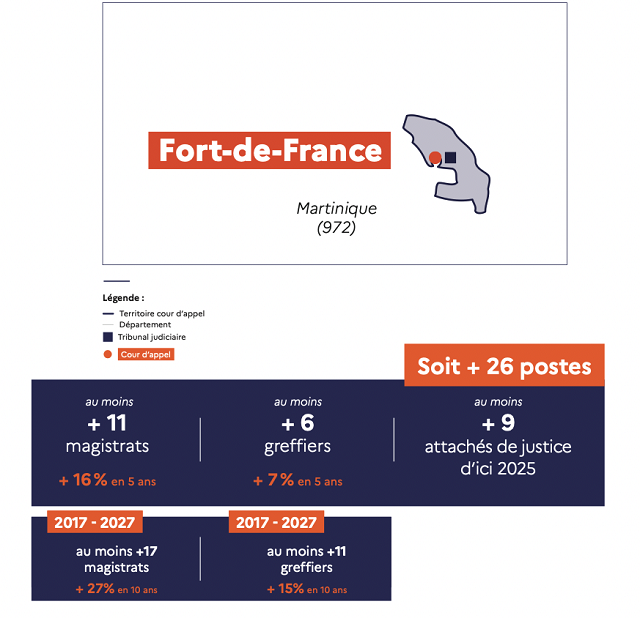 Fort-de-France

Martinique
(972)

Légende :
Territoire cour d'appel
Département
Tribunal judiciaire
Cour d'appel

Soit + 26 postes

au moins
+ 11
magistrats
+ 16 % en 5 ans

au moins
+ 6
greffiers
+ 7 % en 5 ans

au moins
+ 9
attachés de justice d'ici 2025

2017 - 2027
au moins +17 magistrats
+ 27% en 10 ans

2017 - 2027
au moins +11 greffiers
+ 15% en 10 ans